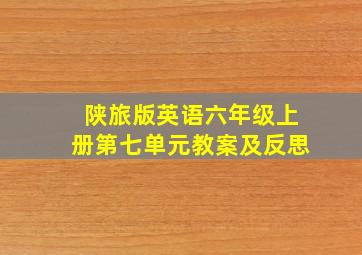 陕旅版英语六年级上册第七单元教案及反思